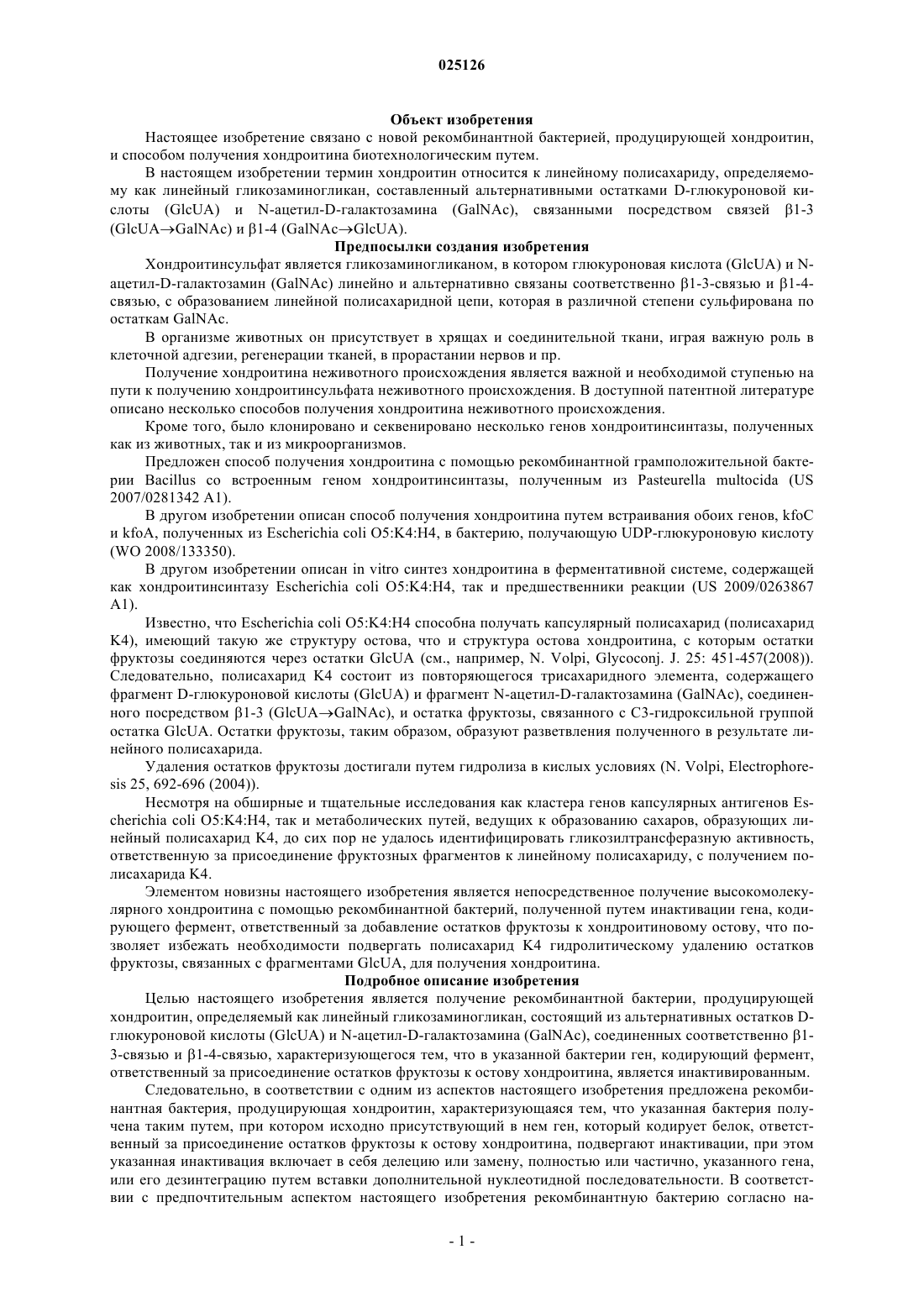 025126

Объект изобретения

Настоящее изобретение связано с новой рекомбинантной бактерией, продуцирующей хондроитин, и способом получения хондроитина биотехнологическим путем.

В настоящем изобретении термин хондроитин относится к линейному полисахариду, определяемому как линейный гликозаминогликан, составленный альтернативными остатками D-глюкуроновой кислоты (GlcUA) и N-ацетил-D-галактозамина (GalNAc), связанными посредством связей β1-3 (GlcUA→GalNAc) и β1-4 (GalNAc→GlcUA).

Предпосылки создания изобретения

Хондроитинсульфат является гликозаминогликаном, в котором глюкуроновая кислота (GlcUA) и N-ацетил-D-галактозамин (GalNAc) линейно и альтернативно связаны соответственно β1-3-связью и β1-4-связью, с образованием линейной полисахаридной цепи, которая в различной степени сульфирована по остаткам GalNAc.

В организме животных он присутствует в хрящах и соединительной ткани, играя важную роль в клеточной адгезии, регенерации тканей, в прорастании нервов и пр.

Получение хондроитина неживотного происхождения является важной и необходимой ступенью на пути к получению хондроитинсульфата неживотного происхождения. В доступной патентной литературе описано несколько способов получения хондроитина неживотного происхождения.

Кроме того, было клонировано и секвенировано несколько генов хондроитинсинтазы, полученных как из животных, так и из микроорганизмов.

Предложен способ получения хондроитина с помощью рекомбинантной грамположительной бактерии Bacillus со встроенным геном хондроитинсинтазы, полученным из Pasteurella multocida (US 2007/0281342 A1).

В другом изобретении описан способ получения хондроитина путем встраивания обоих генов, kfoC и kfoA, полученных из Escherichia coli O5:K4:H4, в бактерию, получающую UDP-глюкуроновую кислоту (WO 2008/133350).

В другом изобретении описан in vitro синтез хондроитина в ферментативной системе, содержащей как хондроитинсинтазу Escherichia coli O5:K4:H4, так и предшественники реакции (US 2009/0263867 A1).

Известно, что Escherichia coli O5:K4:H4 способна получать капсулярный полисахарид (полисахарид K4), имеющий такую же структуру остова, что и структура остова хондроитина, с которым остатки фруктозы соединяются через остатки GlcUA (см., например, N. Volpi, Glycoconj. J. 25: 451-457(2008)). Следовательно, полисахарид K4 состоит из повторяющегося трисахаридного элемента, содержащего фрагмент D-глюкуроновой кислоты (GlcUA) и фрагмент N-ацетил-D-галактозамина (GalNAc), соединенного посредством β1-3 (GlcUA→GalNAc), и остатка фруктозы, связанного с C3-гидроксильной группой остатка GlcUA. Остатки фруктозы, таким образом, образуют разветвления полученного в результате линейного полисахарида.

Удаления остатков фруктозы достигали путем гидролиза в кислых условиях (N. Volpi, Electrophoresis 25, 692-696 (2004)).

Несмотря на обширные и тщательные исследования как кластера генов капсулярных антигенов Escherichia coli O5:K4:H4, так и метаболических путей, ведущих к образованию сахаров, образующих линейный полисахарид K4, до сих пор не удалось идентифицировать гликозилтрансферазную активность, ответственную за присоединение фруктозных фрагментов к линейному полисахариду, с получением полисахарида K4.

Элементом новизны настоящего изобретения является непосредственное получение высокомолекулярного хондроитина с помощью рекомбинантной бактерий, полученной путем инактивации гена, кодирующего фермент, ответственный за добавление остатков фруктозы к хондроитиновому остову, что позволяет избежать необходимости подвергать полисахарид K4 гидролитическому удалению остатков фруктозы, связанных с фрагментами GlcUA, для получения хондроитина.

Подробное описание изобретения

Целью настоящего изобретения является получение рекомбинантной бактерии, продуцирующей хондроитин, определяемый как линейный гликозаминогликан, состоящий из альтернативных остатков D-глюкуроновой кислоты (GlcUA) и N-ацетил-D-галактозамина (GalNAc), соединенных соответственно β1-3-связью и β1-4-связью, характеризующегося тем, что в указанной бактерии ген, кодирующий фермент, ответственный за присоединение остатков фруктозы к остову хондроитина, является инактивированным.

Следовательно, в соответствии с одним из аспектов настоящего изобретения предложена рекомбинантная бактерия, продуцирующая хондроитин, характеризующаяся тем, что указанная бактерия получена таким путем, при котором исходно присутствующий в нем ген, который кодирует белок, ответственный за присоединение остатков фруктозы к остову хондроитина, подвергают инактивации, при этом указанная инактивация включает в себя делецию или замену, полностью или частично, указанного гена, или его дезинтеграцию путем вставки дополнительной нуклеотидной последовательности. В соответствии с предпочтительным аспектом настоящего изобретения рекомбинантную бактерию согласно на-

- 1 -